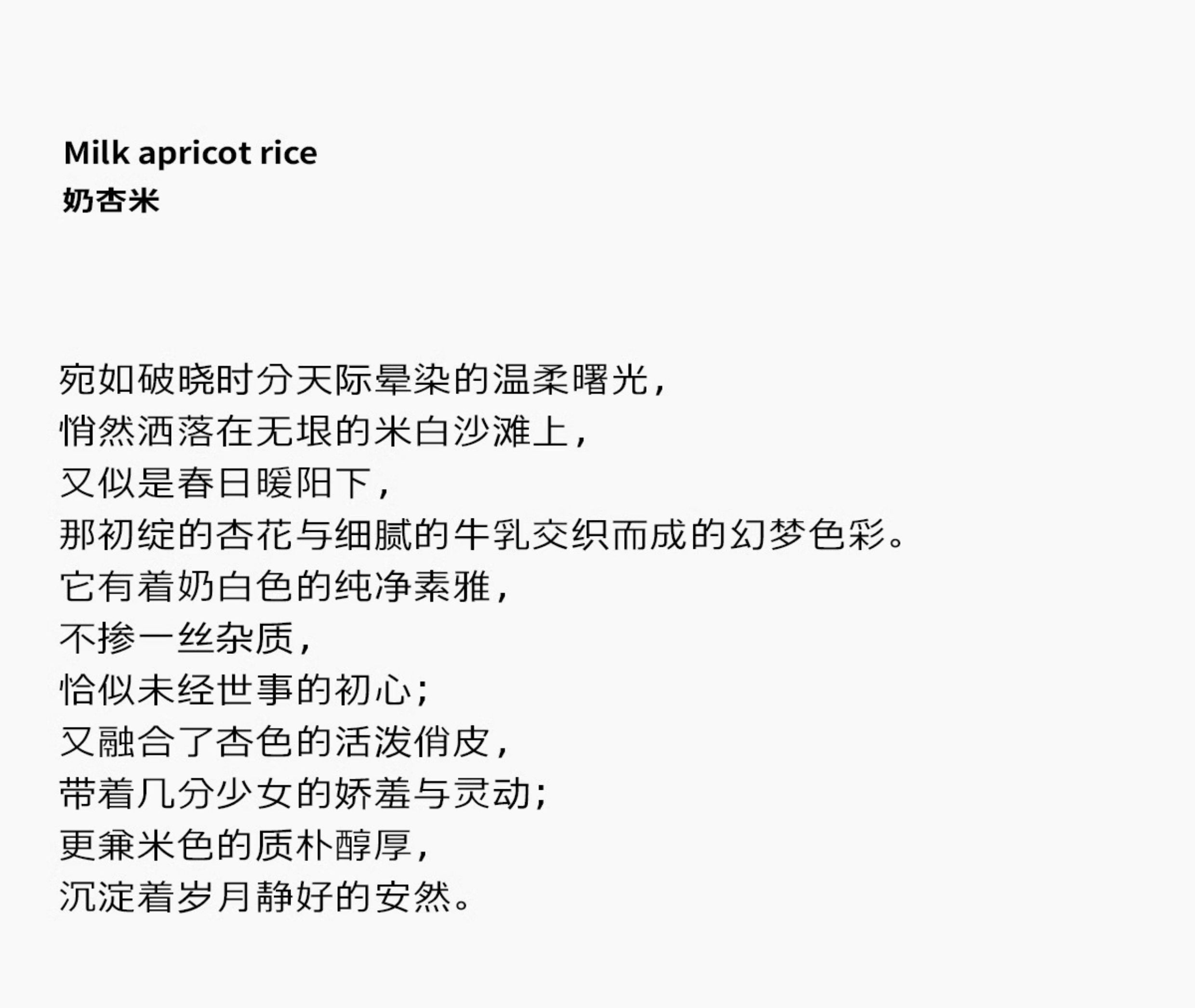 Milk apricot rice
奶杏米

宛如破晓时分天际晕染的温柔曙光，
悄然洒落在无垠的米白沙滩上，
又似是春日暖阳下，
那初绽的杏花与细腻的牛乳交织而成的幻梦色彩。
它有着奶白色的纯净素雅，
不掺一丝杂质，
恰似未经世事的初心；
又融合了杏色的活泼俏皮，
带着几分少女的娇羞与灵动；
更兼米色的质朴醇厚，
沉淀着岁月静好的安然。